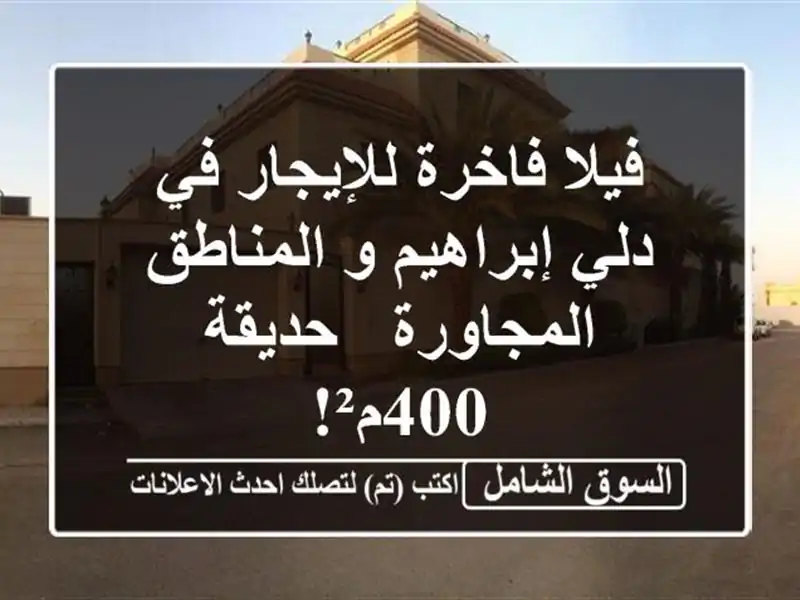 فيلا فاخرة للإيجار في دلي إبراهيم و المناطق المجاورة  حديقة 400م²!

السوق الشامل
اكتب (تم) لتصلك احدث الاعلانات